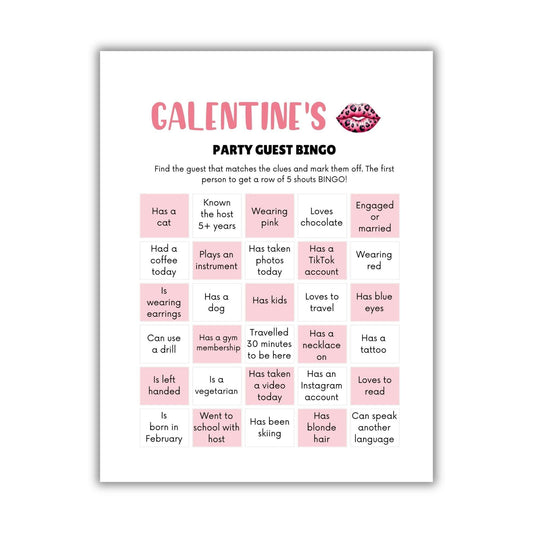 GALENTINE'S

PARTY GUEST BINGO

Find the guest that matches the clues and mark them off. The first person to get a row of 5 shouts BINGO!

| Has a cat | Known the host 5+ years | Wearing pink | Loves chocolate | Engaged or married |
|---|---|---|---|---|
| Had a coffee today | Plays an instrument | Has taken photos today | Has a TikTok account | Wearing red |
| Is wearing earrings | Has a dog | Has kids | Loves to travel | Has blue eyes |
| Can use a drill | Has a gym membership | Travelled 30 minutes to be here | Has a necklace on | Has a tattoo |
| Is left handed | Is a vegetarian | Has taken a video today | Has an Instagram account | Loves to read |
| Is born in February | Went to school with host | Has been skiing | Has blonde hair | Can speak another language |